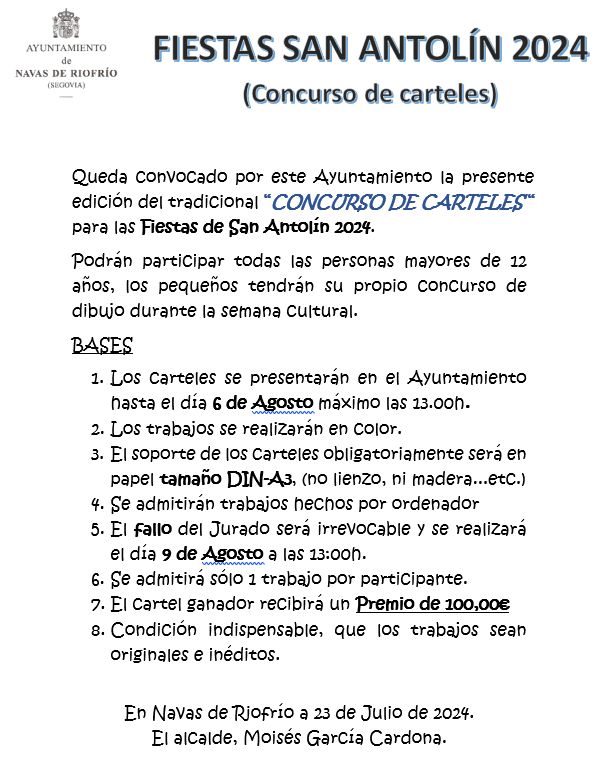 AYUNTAMIENTO
de
NAVAS DE RIOFRÍO
(SEGOVIA)

FIESTAS SAN ANTOLÍN 2024
(Concurso de carteles)

Queda convocado por este Ayuntamiento la presente edición del tradicional "CONCURSO DE CARTELES" para las Fiestas de San Antolín 2024.

Podrán participar todas las personas mayores de 12 años, los pequeños tendrán su propio concurso de dibujo durante la semana cultural.

BASES

1. Los carteles se presentarán en el Ayuntamiento hasta el día 6 de Agosto máximo las 13.00h.
2. Los trabajos se realizarán en color.
3. El soporte de los carteles obligatoriamente será en papel tamaño DIN-A3, (no lienzo, ni madera…etc.)
4. Se admitirán trabajos hechos por ordenador
5. El fallo del Jurado será irrevocable y se realizará el día 9 de Agosto a las 13:00h.
6. Se admitirá sólo 1 trabajo por participante.
7. El cartel ganador recibirá un Premio de 100,00€
8. Condición indispensable, que los trabajos sean originales e inéditos.

En Navas de Riofrío a 23 de Julio de 2024.
El alcalde, Moisés García Cardona.